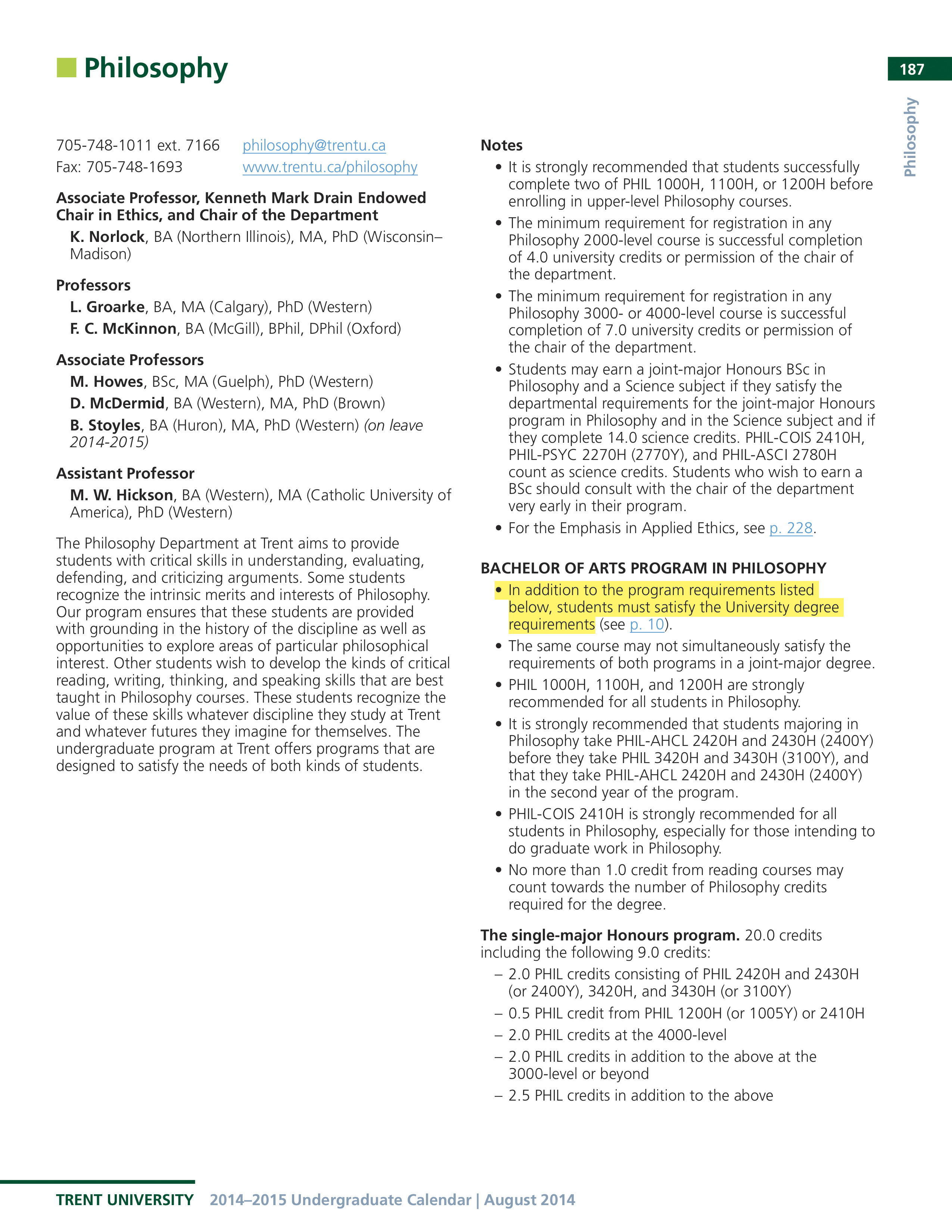 Philosophy

187

Philosophy

705-748-1011 ext. 7166 philosophy@trentu.ca
Fax: 705-748-1693 www.trentu.ca/philosophy

Associate Professor, Kenneth Mark Drain Endowed Chair in Ethics, and Chair of the Department

K. Norlock, BA (Northern Illinois), MA, PhD (Wisconsin–Madison)

Professors

L. Groarke, BA, MA (Calgary), PhD (Western)

F. C. McKinnon, BA (McGill), BPhil, DPhil (Oxford)

Associate Professors

M. Howes, BSc, MA (Guelph), PhD (Western)

D. McDermid, BA (Western), MA, PhD (Brown)

B. Stoyles, BA (Huron), MA, PhD (Western) (on leave 2014-2015)

Assistant Professor

M. W. Hickson, BA (Western), MA (Catholic University of America), PhD (Western)

The Philosophy Department at Trent aims to provide students with critical skills in understanding, evaluating, defending, and criticizing arguments. Some students recognize the intrinsic merits and interests of Philosophy. Our program ensures that these students are provided with grounding in the history of the discipline as well as opportunities to explore areas of particular philosophical interest. Other students wish to develop the kinds of critical reading, writing, thinking, and speaking skills that are best taught in Philosophy courses. These students recognize the value of these skills whatever discipline they study at Trent and whatever futures they imagine for themselves. The undergraduate program at Trent offers programs that are designed to satisfy the needs of both kinds of students.

Notes

• It is strongly recommended that students successfully complete two of PHIL 1000H, 1100H, or 1200H before enrolling in upper-level Philosophy courses.
• The minimum requirement for registration in any Philosophy 2000-level course is successful completion of 4.0 university credits or permission of the chair of the department.
• The minimum requirement for registration in any Philosophy 3000- or 4000-level course is successful completion of 7.0 university credits or permission of the chair of the department.
• Students may earn a joint-major Honours BSc in Philosophy and a Science subject if they satisfy the departmental requirements for the joint-major Honours program in Philosophy and in the Science subject and if they complete 14.0 science credits. PHIL-COIS 2410H, PHIL-PSYC 2270H (2770Y), and PHIL-ASCI 2780H count as science credits. Students who wish to earn a BSc should consult with the chair of the department very early in their program.
• For the Emphasis in Applied Ethics, see p. 228.

BACHELOR OF ARTS PROGRAM IN PHILOSOPHY

• In addition to the program requirements listed below, students must satisfy the University degree requirements (see p. 10).
• The same course may not simultaneously satisfy the requirements of both programs in a joint-major degree.
• PHIL 1000H, 1100H, and 1200H are strongly recommended for all students in Philosophy.
• It is strongly recommended that students majoring in Philosophy take PHIL-AHCL 2420H and 2430H (2400Y) before they take PHIL 3420H and 3430H (3100Y), and that they take PHIL-AHCL 2420H and 2430H (2400Y) in the second year of the program.
• PHIL-COIS 2410H is strongly recommended for all students in Philosophy, especially for those intending to do graduate work in Philosophy.
• No more than 1.0 credit from reading courses may count towards the number of Philosophy credits required for the degree.

The single-major Honours program. 20.0 credits including the following 9.0 credits:
– 2.0 PHIL credits consisting of PHIL 2420H and 2430H (or 2400Y), 3420H, and 3430H (or 3100Y)
– 0.5 PHIL credit from PHIL 1200H (or 1005Y) or 2410H
– 2.0 PHIL credits at the 4000-level
– 2.0 PHIL credits in addition to the above at the 3000-level or beyond
– 2.5 PHIL credits in addition to the above

TRENT UNIVERSITY 2014–2015 Undergraduate Calendar | August 2014